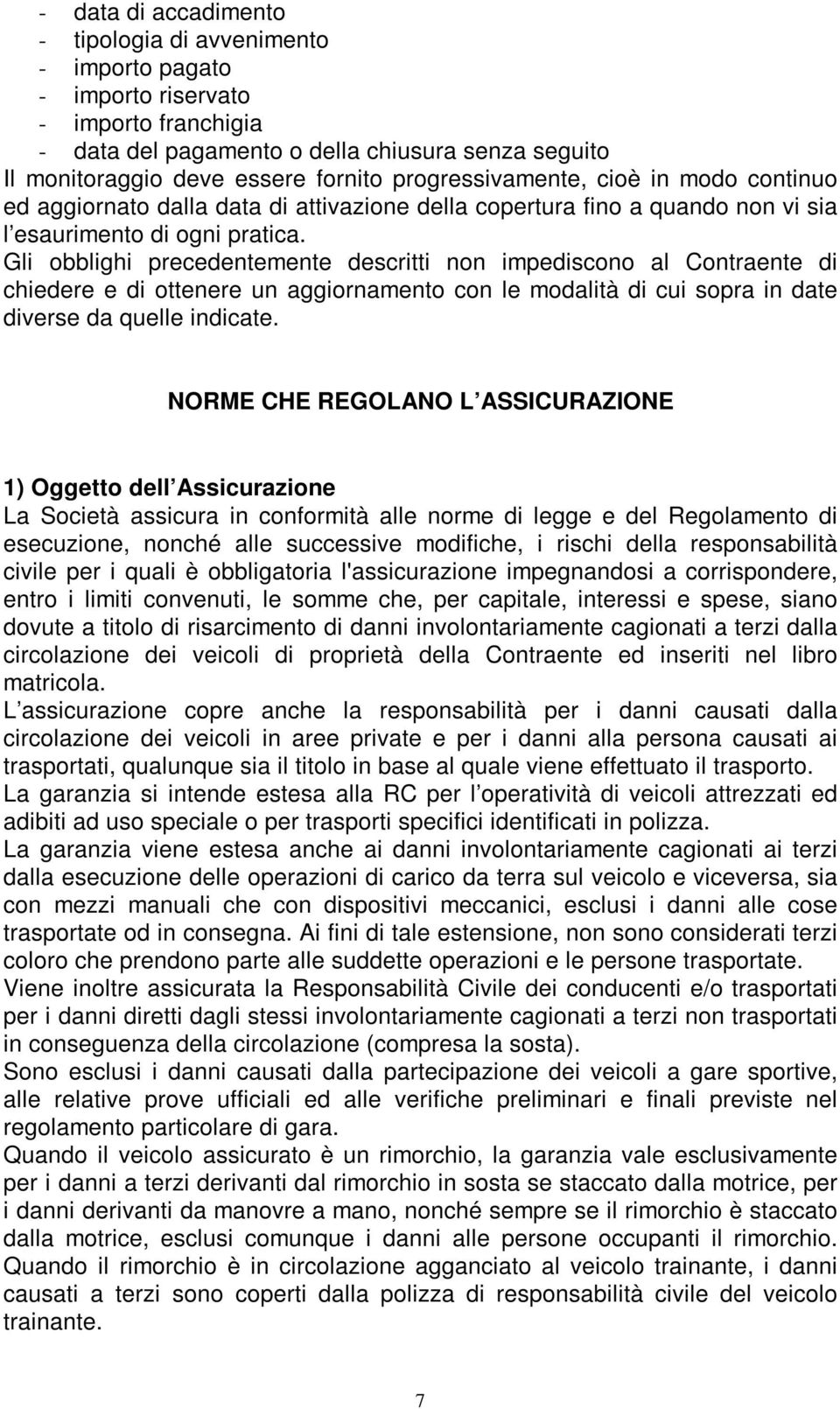 - data di accadimento
- tipologia di avvenimento
- importo pagato
- importo riservato
- importo franchigia
- data del pagamento o della chiusura senza seguito
Il monitoraggio deve essere fornito progressivamente, cioè in modo continuo ed aggiornato dalla data di attivazione della copertura fino a quando non vi sia l esaurimento di ogni pratica.
Gli obblighi precedentemente descritti non impediscono al Contraente di chiedere e di ottenere un aggiornamento con le modalità di cui sopra in date diverse da quelle indicate.

NORME CHE REGOLANO L ASSICURAZIONE

1) Oggetto dell Assicurazione
La Società assicura in conformità alle norme di legge e del Regolamento di esecuzione, nonché alle successive modifiche, i rischi della responsabilità civile per i quali è obbligatoria l'assicurazione impegnandosi a corrispondere, entro i limiti convenuti, le somme che, per capitale, interessi e spese, siano dovute a titolo di risarcimento di danni involontariamente cagionati a terzi dalla circolazione dei veicoli di proprietà della Contraente ed inseriti nel libro matricola.
L assicurazione copre anche la responsabilità per i danni causati dalla circolazione dei veicoli in aree private e per i danni alla persona causati ai trasportati, qualunque sia il titolo in base al quale viene effettuato il trasporto.
La garanzia si intende estesa alla RC per l operatività di veicoli attrezzati ed adibiti ad uso speciale o per trasporti specifici identificati in polizza.
La garanzia viene estesa anche ai danni involontariamente cagionati ai terzi dalla esecuzione delle operazioni di carico da terra sul veicolo e viceversa, sia con mezzi manuali che con dispositivi meccanici, esclusi i danni alle cose trasportate od in consegna. Ai fini di tale estensione, non sono considerati terzi coloro che prendono parte alle suddette operazioni e le persone trasportate.
Viene inoltre assicurata la Responsabilità Civile dei conducenti e/o trasportati per i danni diretti dagli stessi involontariamente cagionati a terzi non trasportati in conseguenza della circolazione (compresa la sosta).
Sono esclusi i danni causati dalla partecipazione dei veicoli a gare sportive, alle relative prove ufficiali ed alle verifiche preliminari e finali previste nel regolamento particolare di gara.
Quando il veicolo assicurato è un rimorchio, la garanzia vale esclusivamente per i danni a terzi derivanti dal rimorchio in sosta se staccato dalla motrice, per i danni derivanti da manovre a mano, nonché sempre se il rimorchio è staccato dalla motrice, esclusi comunque i danni alle persone occupanti il rimorchio. Quando il rimorchio è in circolazione agganciato al veicolo trainante, i danni causati a terzi sono coperti dalla polizza di responsabilità civile del veicolo trainante.

7